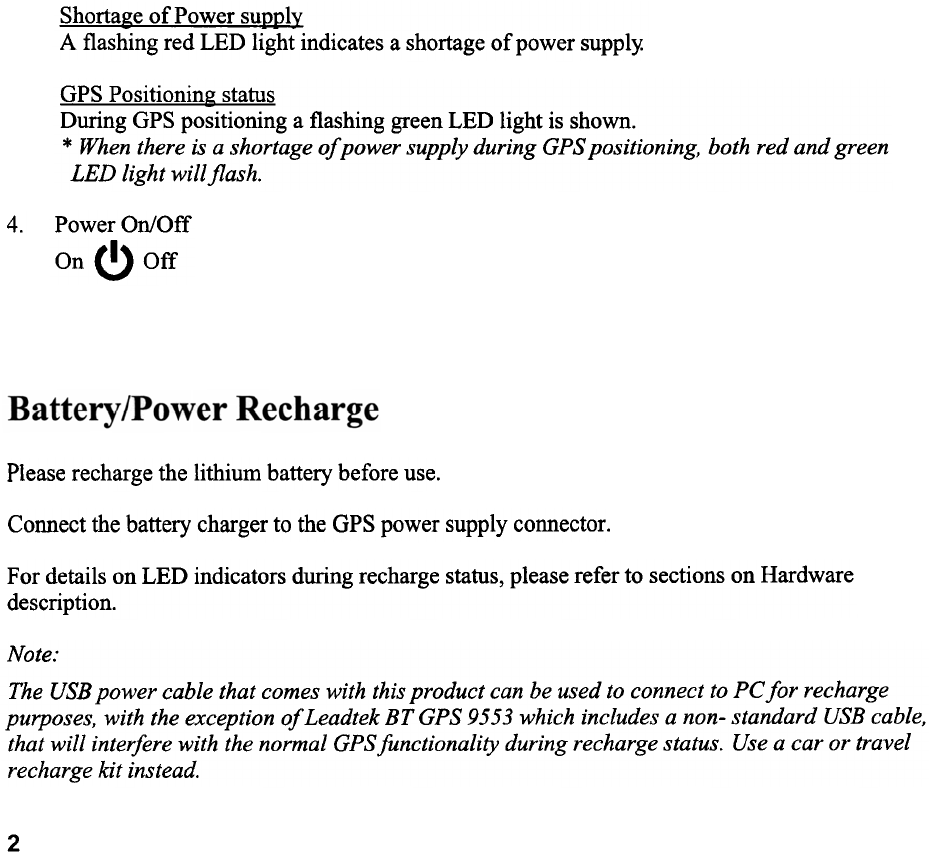 Shortage of Power supply
A flashing red LED light indicates a shortage of power supply.

GPS Positioning status
During GPS positioning a flashing green LED light is shown.
* When there is a shortage of power supply during GPS positioning, both red and green LED light will flash.

4. Power On/Off
On Off

Battery/Power Recharge

Please recharge the lithium battery before use.

Connect the battery charger to the GPS power supply connector.

For details on LED indicators during recharge status, please refer to sections on Hardware description.

Note:

The USB power cable that comes with this product can be used to connect to PC for recharge purposes, with the exception of Leadtek BT GPS 9553 which includes a non- standard USB cable, that will interfere with the normal GPS functionality during recharge status. Use a car or travel recharge kit instead.

2